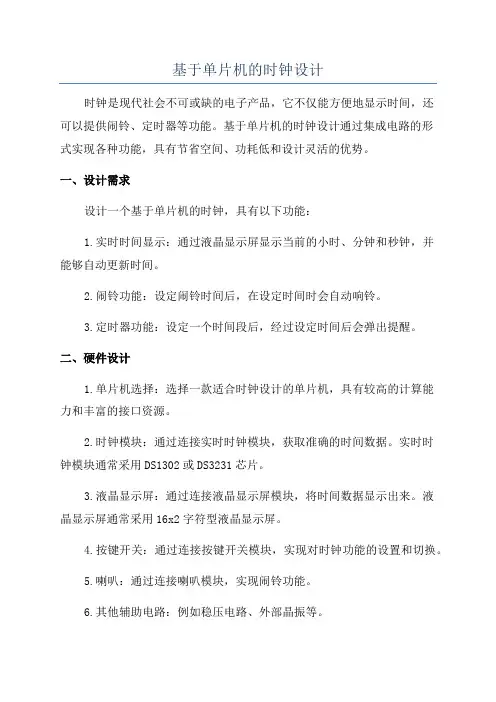 基于单片机的时钟设计

时钟是现代社会不可或缺的电子产品，它不仅能方便地显示时间，还可以提供闹铃、定时器等功能。基于单片机的时钟设计通过集成电路的形式实现各种功能，具有节省空间、功耗低和设计灵活的优势。

一、设计需求

设计一个基于单片机的时钟，具有以下功能：

1.实时时间显示：通过液晶显示屏显示当前的小时、分钟和秒钟，并能够自动更新时间。

2.闹铃功能：设定闹铃时间后，在设定时间时会自动响铃。

3.定时器功能：设定一个时间段后，经过设定时间后会弹出提醒。

二、硬件设计

1.单片机选择：选择一款适合时钟设计的单片机，具有较高的计算能力和丰富的接口资源。

2.时钟模块：通过连接实时时钟模块，获取准确的时间数据。实时时钟模块通常采用DS1302或DS3231芯片。

3.液晶显示屏：通过连接液晶显示屏模块，将时间数据显示出来。液晶显示屏通常采用16x2字符型液晶显示屏。

4.按键开关：通过连接按键开关模块，实现对时钟功能的设置和切换。

5.喇叭：通过连接喇叭模块，实现闹铃功能。

6.其他辅助电路：例如稳压电路、外部晶振等。